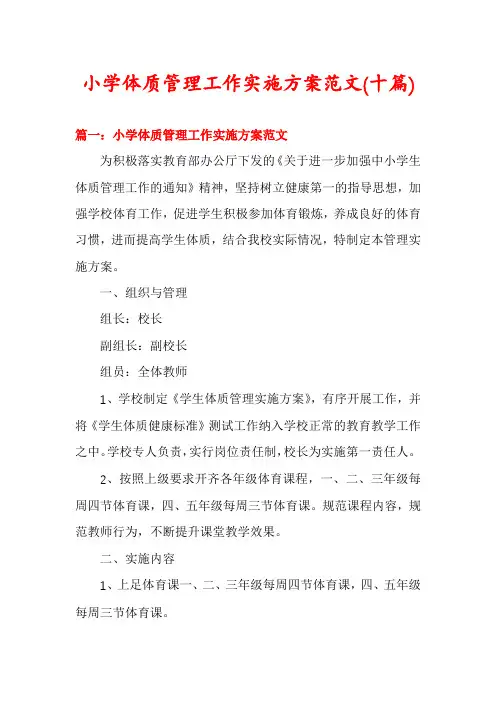 小学体质管理工作实施方案范文(十篇)

篇一：小学体质管理工作实施方案范文

为积极落实教育部办公厅下发的《关于进一步加强中小学生体质管理工作的通知》精神，坚持树立健康第一的指导思想，加强学校体育工作，促进学生积极参加体育锻炼，养成良好的体育习惯，进而提高学生体质，结合我校实际情况，特制定本管理实施方案。

一、组织与管理

组长：校长

副组长：副校长

组员：全体教师

1、学校制定《学生体质管理实施方案》，有序开展工作，并将《学生体质健康标准》测试工作纳入学校正常的教育教学工作之中。学校专人负责，实行岗位责任制，校长为实施第一责任人。

2、按照上级要求开齐各年级体育课程，一、二、三年级每周四节体育课，四、五年级每周三节体育课。规范课程内容，规范教师行为，不断提升课堂教学效果。

二、实施内容

1、上足体育课一、二、三年级每周四节体育课，四、五年级每周三节体育课。